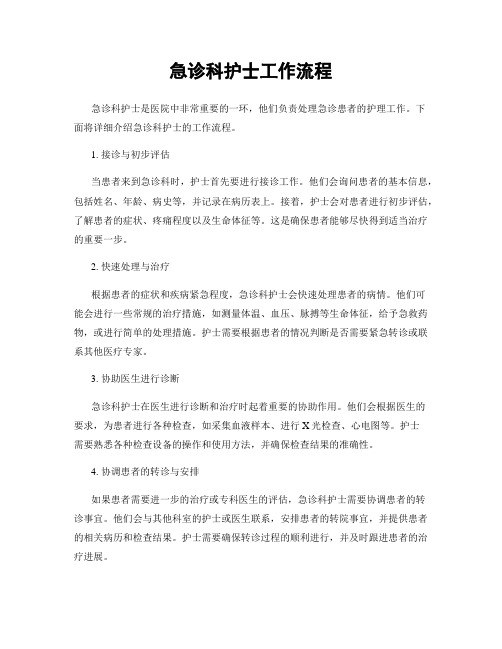 急诊科护士工作流程

急诊科护士是医院中非常重要的一环，他们负责处理急诊患者的护理工作。下面将详细介绍急诊科护士的工作流程。

1. 接诊与初步评估

当患者来到急诊科时，护士首先要进行接诊工作。他们会询问患者的基本信息，包括姓名、年龄、病史等，并记录在病历表上。接着，护士会对患者进行初步评估，了解患者的症状、疼痛程度以及生命体征等。这是确保患者能够尽快得到适当治疗的重要一步。

2. 快速处理与治疗

根据患者的症状和疾病紧急程度，急诊科护士会快速处理患者的病情。他们可能会进行一些常规的治疗措施，如测量体温、血压、脉搏等生命体征，给予急救药物，或进行简单的处理措施。护士需要根据患者的情况判断是否需要紧急转诊或联系其他医疗专家。

3. 协助医生进行诊断

急诊科护士在医生进行诊断和治疗时起着重要的协助作用。他们会根据医生的要求，为患者进行各种检查，如采集血液样本、进行 X 光检查、心电图等。护士需要熟悉各种检查设备的操作和使用方法，并确保检查结果的准确性。

4. 协调患者的转诊与安排

如果患者需要进一步的治疗或专科医生的评估，急诊科护士需要协调患者的转诊事宜。他们会与其他科室的护士或医生联系，安排患者的转院事宜，并提供患者的相关病历和检查结果。护士需要确保转诊过程的顺利进行，并及时跟进患者的治疗进展。